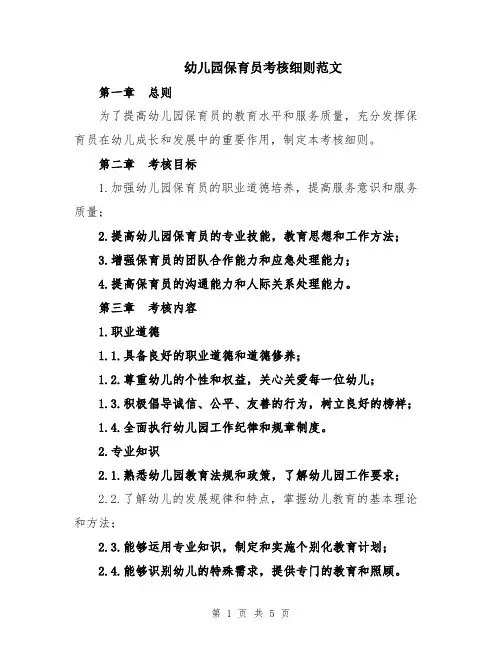 幼儿园保育员考核细则范文

第一章　总则

为了提高幼儿园保育员的教育水平和服务质量，充分发挥保育员在幼儿成长和发展中的重要作用，制定本考核细则。

第二章　考核目标

1.加强幼儿园保育员的职业道德培养，提高服务意识和服务质量；

2.提高幼儿园保育员的专业技能，教育思想和工作方法；

3.增强保育员的团队合作能力和应急处理能力；

4.提高保育员的沟通能力和人际关系处理能力。

第三章　考核内容

1.职业道德

1.1.具备良好的职业道德和道德修养；

1.2.尊重幼儿的个性和权益，关心关爱每一位幼儿；

1.3.积极倡导诚信、公平、友善的行为，树立良好的榜样；

1.4.全面执行幼儿园工作纪律和规章制度。

2.专业知识

2.1.熟悉幼儿园教育法规和政策，了解幼儿园工作要求；

2.2.了解幼儿的发展规律和特点，掌握幼儿教育的基本理论和方法；

2.3.能够运用专业知识，制定和实施个别化教育计划；

2.4.能够识别幼儿的特殊需求，提供专门的教育和照顾。

第 1 页 共 5 页